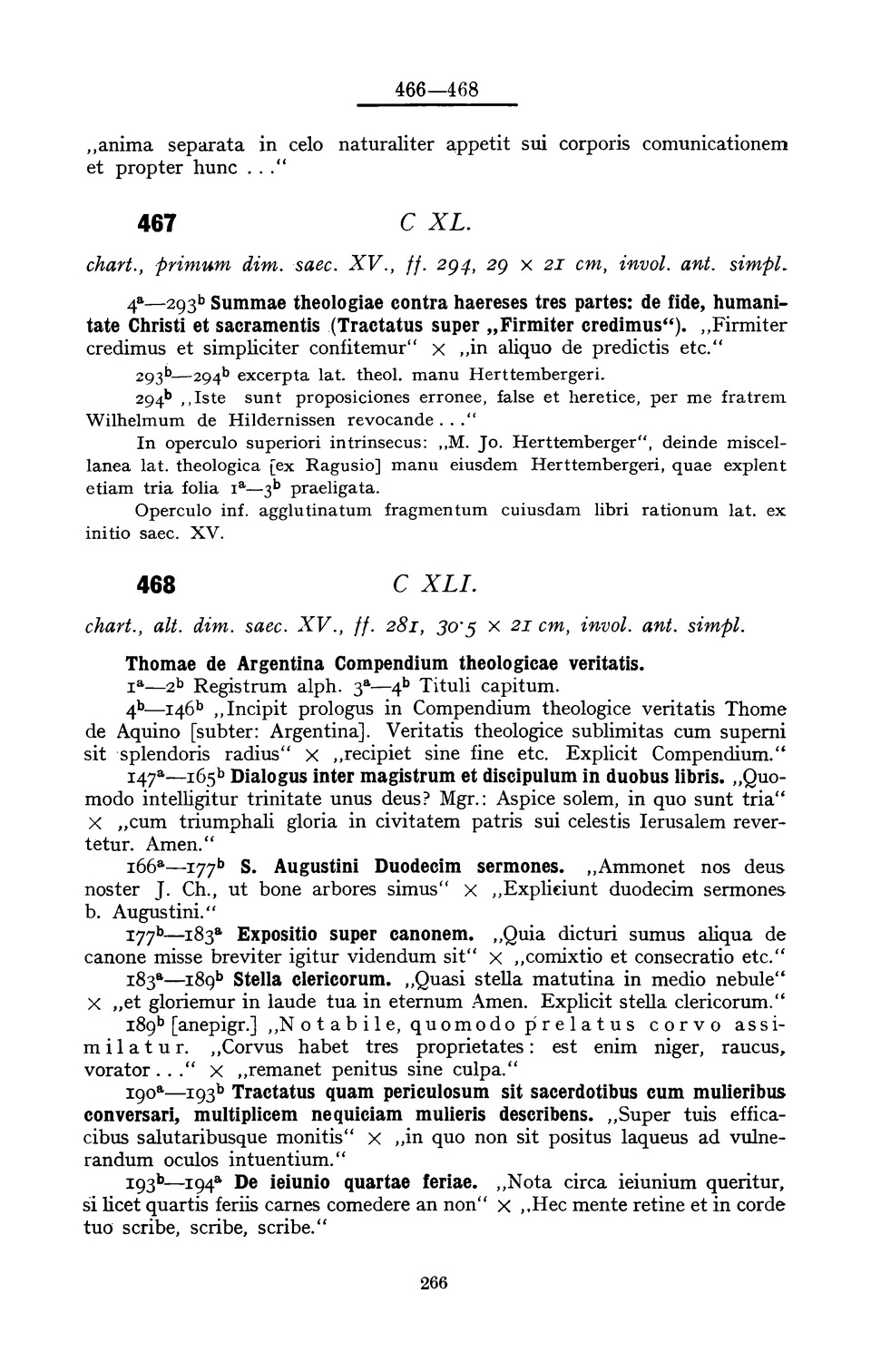 466—468

„anima separata in celo naturaliter appetit sui corporis comunicationem et propter hunc . . .“

467 C XL.

chart., primum dim. saec. XV., ff. 294, 29 × 21 cm, invol. ant. simpl.

$4^a$—$293^b$ Summae theologiae contra haereses tres partes: de fide, humanitate Christi et sacramentis (Tractatus super „Firmiter credimus“). „Firmiter credimus et simpliciter confitemur“ × „in aliquo de predictis etc.“

$293^b$—$294^b$ excerpta lat. theol. manu Herttembergeri.

$294^b$ „Iste sunt proposiciones erronee, false et heretice, per me fratrem Wilhelmum de Hildernissen revocande . . .“

In operculo superiori intrinsecus: „M. Jo. Herttemberger“, deinde miscellanea lat. theologica [ex Ragusio] manu eiusdem Herttembergeri, quae explent etiam tria folia $1^a$—$3^b$ praeligata.

Operculo inf. agglutinatum fragmentum cuiusdam libri rationum lat. ex initio saec. XV.

468 C XLI.

chart., alt. dim. saec. XV., ff. 281, 30·5 × 21 cm, invol. ant. simpl.

Thomae de Argentina Compendium theologicae veritatis.

$1^a$—$2^b$ Registrum alph. $3^a$—$4^b$ Tituli capitum.

$4^b$—$146^b$ „Incipit prologus in Compendium theologice veritatis Thome de Aquino [subter: Argentina]. Veritatis theologice sublimitas cum superni sit splendoris radius“ × „recipiet sine fine etc. Explicit Compendium.“

$147^a$—$165^b$ Dialogus inter magistrum et discipulum in duobus libris. „Quomodo intelligitur trinitate unus deus? Mgr.: Aspice solem, in quo sunt tria“ × „cum triumphali gloria in civitatem patris sui celestis Ierusalem revertetur. Amen.“

$166^a$—$177^b$ S. Augustini Duodecim sermones. „Ammonet nos deus noster J. Ch., ut bone arbores simus“ × „Expliciunt duodecim sermones b. Augustini.“

$177^b$—$183^a$ Expositio super canonem. „Quia dicturi sumus aliqua de canone misse breviter igitur videndum sit“ × „comixtio et consecratio etc.“

$183^a$—$189^b$ Stella clericorum. „Quasi stella matutina in medio nebule“ × „et gloriemur in laude tua in eternum Amen. Explicit stella clericorum.“

$189^b$ [anepigr.] „Notabile, quomodo prelatus corvo assimilatur. „Corvus habet tres proprietates: est enim niger, raucus, vorator . . .“ × „remanet penitus sine culpa.“

$190^a$—$193^b$ Tractatus quam periculosum sit sacerdotibus cum mulieribus conversari, multiplicem nequiciam mulieris describens. „Super tuis efficacibus salutaribusque monitis“ × „in quo non sit positus laqueus ad vulnerandum oculos intuentium.“

$193^b$—$194^a$ De ieiunio quartae feriae. „Nota circa ieiunium queritur, si licet quartis feriis carnes comedere an non“ × „Hec mente retine et in corde tuo scribe, scribe, scribe.“

266